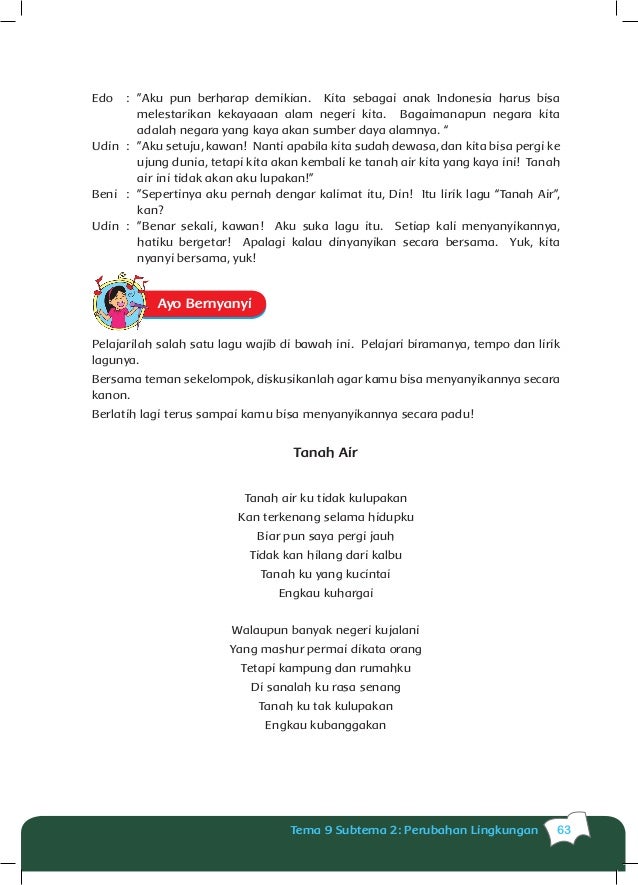 Edo : "Aku pun berharap demikian. Kita sebagai anak Indonesia harus bisa melestarikan kekayaaan alam negeri kita. Bagaimanapun negara kita adalah negara yang kaya akan sumber daya alamnya. "

Udin : "Aku setuju, kawan! Nanti apabila kita sudah dewasa, dan kita bisa pergi ke ujung dunia, tetapi kita akan kembali ke tanah air kita yang kaya ini! Tanah air ini tidak akan aku lupakan!"

Beni : "Sepertinya aku pernah dengar kalimat itu, Din! Itu lirik lagu "Tanah Air", kan?

Udin : "Benar sekali, kawan! Aku suka lagu itu. Setiap kali menyanyikannya, hatiku bergetar! Apalagi kalau dinyanyikan secara bersama. Yuk, kita nyanyi bersama, yuk!

Ayo Bernyanyi

Pelajarilah salah satu lagu wajib di bawah ini. Pelajari biramanya, tempo dan lirik lagunya.

Bersama teman sekelompok, diskusikanlah agar kamu bisa menyanyikannya secara kanon.

Berlatih lagi terus sampai kamu bisa menyanyikannya secara padu!

Tanah Air

Tanah air ku tidak kulupakan
Kan terkenang selama hidupku
Biar pun saya pergi jauh
Tidak kan hilang dari kalbu
Tanah ku yang kucintai
Engkau kuhargai

Walaupun banyak negeri kujalani
Yang mashur permai dikata orang
Tetapi kampung dan rumahku
Di sanalah ku rasa senang
Tanah ku tak kulupakan
Engkau kubanggakan

Tema 9 Subtema 2: Perubahan Lingkungan 63